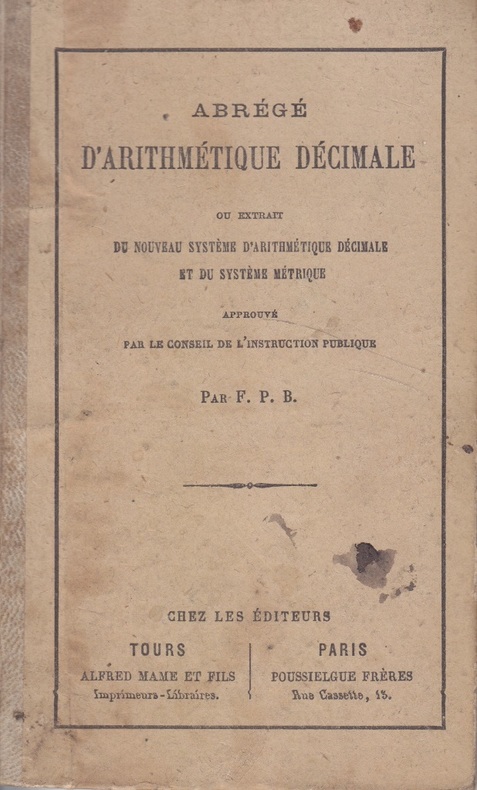 ABRÉGÉ
D'ARITHMÉTIQUE DÉCIMALE

OU EXTRAIT
DU NOUVEAU SYSTÈME D'ARITHMÉTIQUE DÉCIMALE
ET DU SYSTÈME MÉTRIQUE

APPROUVÉ
PAR LE CONSEIL DE L'INSTRUCTION PUBLIQUE

PAR F. P. B.

CHEZ LES ÉDITEURS

TOURS
ALFRED MAME ET FILS
Imprimeurs-Libraires.

PARIS
POUSSIELGUE FRÈRES
Rue Cassette, 15.